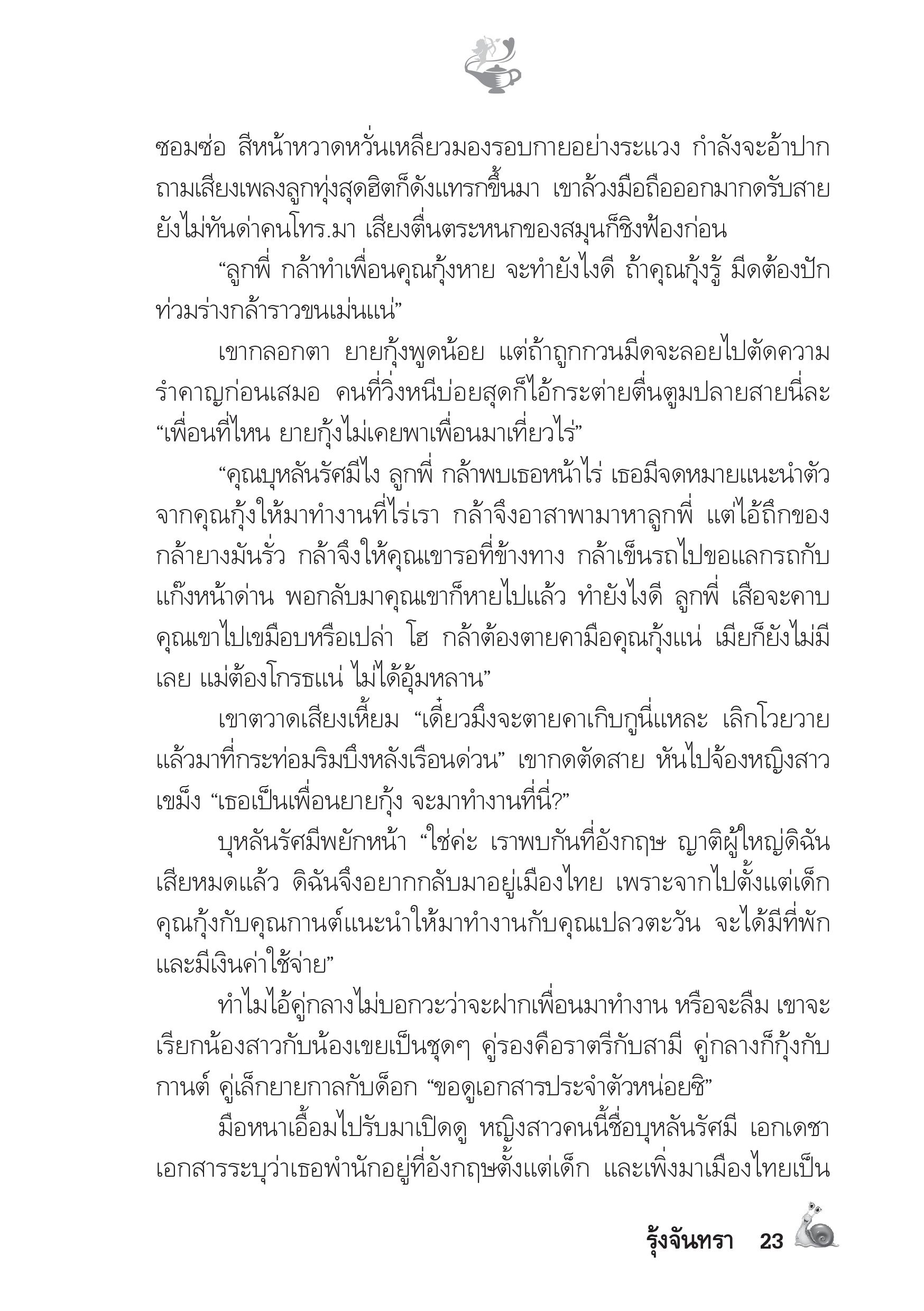 ซอมซ่อ สีหน้าหวาดหวั่นเหลียวมองรอบกายอย่างระแวง กำลังจะอ้าปากถามเสียงเพลงลูกทุ่งสุดฮิตก็ดังแทรกขึ้นมา เขาล้วงมือถือออกมากดรับสาย ยังไม่ทันด่าคนโทร.มา เสียงตื่นตระหนกของสมุนก็ชิงฟ้องก่อน

“ลูกพี่ กล้าทำเพื่อนคุณกุ้งหาย จะทำยังไงดี ถ้าคุณกุ้งรู้ มีดต้องปักท่วมร่างกล้าราวขนเม่นแน่”

เขากลอกตา ยายกุ้งพูดน้อย แต่ถ้าถูกกวนมีดจะลอยไปตัดความรำคาญก่อนเสมอ คนที่วิ่งหนีบ่อยสุดก็ไอ้กระต่ายตื่นตูมปลายสายนี่ละ “เพื่อนที่ไหน ยายกุ้งไม่เคยพาเพื่อนมาเที่ยวไร่”

“คุณบุหลันรัศมีไง ลูกพี่ กล้าพบเธอหน้าไร่ เธอมีจดหมายแนะนำตัวจากคุณกุ้งให้มาทำงานที่ไร่เรา กล้าจึงอาสาพามาหาลูกพี่ แต่ไอ้ถึกของกล้ายางมันรั่ว กล้าจึงให้คุณเขารอที่ข้างทาง กล้าเข็นรถไปขอแลกรถกับแก๊งหน้าด่าน พอกลับมาคุณเขาก็หายไปแล้ว ทำยังไงดี ลูกพี่ เสือจะคาบคุณเขาไปเขมือบหรือเปล่า โฮ กล้าต้องตายคามือคุณกุ้งแน่ เมียก็ยังไม่มีเลย แม่ต้องโกรธแน่ ไม่ได้อุ้มหลาน”

เขาตวาดเสียงเหี้ยม “เดี๋ยวมึงจะตายคาเกิบกูนี่แหละ เลิกโวยวายแล้วมาที่กระท่อมริมบึงหลังเรือนด่วน” เขากดตัดสาย หันไปจ้องหญิงสาวเขม็ง “เธอเป็นเพื่อนยายกุ้ง จะมาทำงานที่นี่?”

บุหลันรัศมีพยักหน้า “ใช่ค่ะ เราพบกันที่อังกฤษ ญาติผู้ใหญ่ดิฉันเสียหมดแล้ว ดิฉันจึงอยากกลับมาอยู่เมืองไทย เพราะจากไปตั้งแต่เด็ก คุณกุ้งกับคุณกานต์แนะนำให้มาทำงานกับคุณเปลวตะวัน จะได้มีที่พักและมีเงินค่าใช้จ่าย”

ทำไมไอ้คู่กลางไม่บอกวะว่าจะฝากเพื่อนมาทำงาน หรือจะลืม เขาจะเรียกน้องสาวกับน้องเขยเป็นชุดๆ คู่รองคือราตรีกับสามี คู่กลางก็กุ้งกับกานต์ คู่เล็กยายกาลกับด็อก “ขอดูเอกสารประจำตัวหน่อยซิ”

มือหนาเอื้อมไปรับมาเปิดดู หญิงสาวคนนี้ชื่อบุหลันรัศมี เอกเดชา เอกสารระบุว่าเธอพำนักอยู่ที่อังกฤษตั้งแต่เด็ก และเพิ่งมาเมืองไทยเป็น

รุ้งจันทรา 23